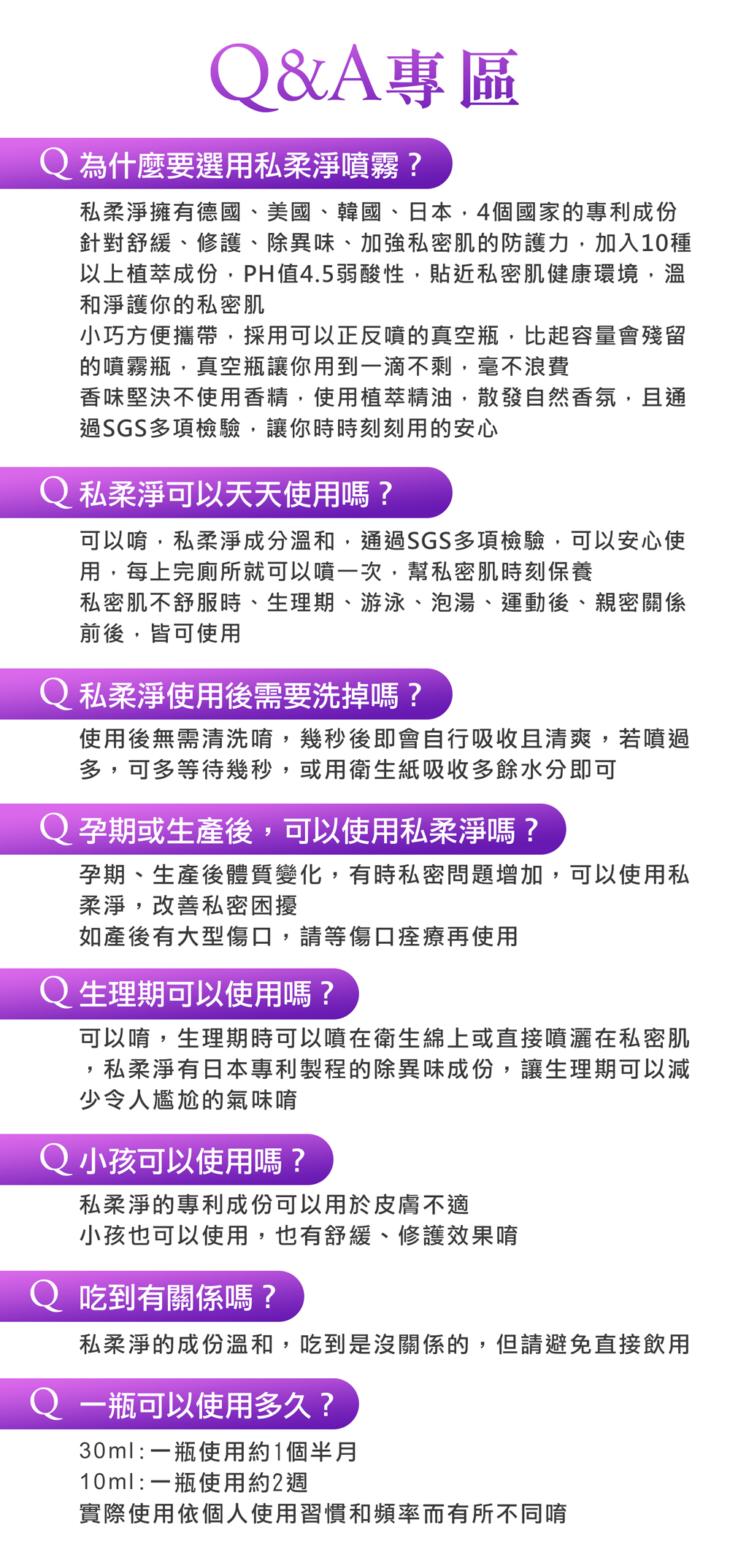 Q&A專區

Q 為什麼要選用私柔淨噴霧？

私柔淨擁有德國、美國、韓國、日本，4個國家的專利成份針對舒緩、修護、除異味、加強私密肌的防護力，加入10種以上植萃成份，PH值4.5弱酸性，貼近私密肌健康環境，溫和淨護你的私密肌

小巧方便攜帶，採用可以正反噴的真空瓶，比起容量會殘留的噴霧瓶，真空瓶讓你用到一滴不剩，毫不浪費

香味堅決不使用香精，使用植萃精油，散發自然香氛，且通過SGS多項檢驗，讓你時時刻刻用的安心

Q 私柔淨可以天天使用嗎？

可以唷，私柔淨成分溫和，通過SGS多項檢驗，可以安心使用，每上完廁所就可以噴一次，幫私密肌時刻保養

私密肌不舒服時、生理期、游泳、泡湯、運動後、親密關係前後，皆可使用

Q 私柔淨使用後需要洗掉嗎？

使用後無需清洗唷，幾秒後即會自行吸收且清爽，若噴過多，可多等待幾秒，或用衛生紙吸收多餘水分即可

Q 孕期或生產後，可以使用私柔淨嗎？

孕期、生產後體質變化，有時私密問題增加，可以使用私柔淨，改善私密困擾

如產後有大型傷口，請等傷口痊療再使用

Q 生理期可以使用嗎？

可以唷，生理期時可以噴在衛生綿上或直接噴灑在私密肌，私柔淨有日本專利製程的除異味成份，讓生理期可以減少令人尷尬的氣味唷

Q 小孩可以使用嗎？

私柔淨的專利成份可以用於皮膚不適

小孩也可以使用，也有舒緩、修護效果唷

Q 吃到有關係嗎？

私柔淨的成份溫和，吃到是沒關係的，但請避免直接飲用

Q 一瓶可以使用多久？

30ml:一瓶使用約1個半月
10ml:一瓶使用約2週
實際使用依個人使用習慣和頻率而有所不同唷